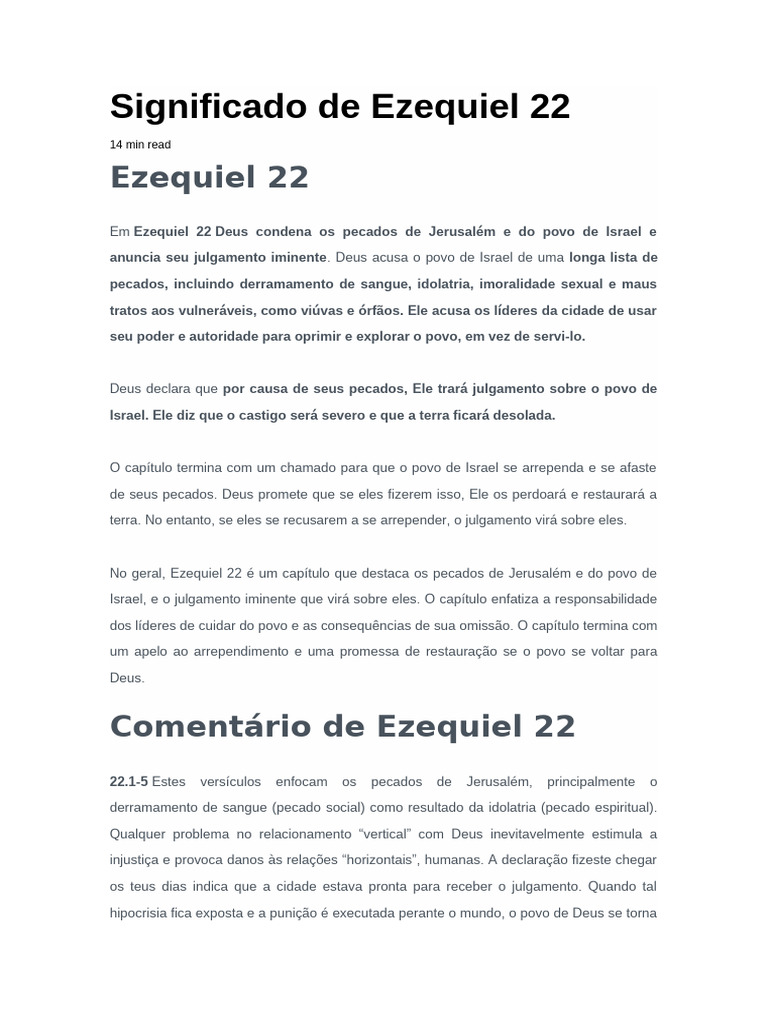 Significado de Ezequiel 22

14 min read

Ezequiel 22

Em Ezequiel 22 Deus condena os pecados de Jerusalém e do povo de Israel e anuncia seu julgamento iminente. Deus acusa o povo de Israel de uma longa lista de pecados, incluindo derramamento de sangue, idolatria, imoralidade sexual e maus tratos aos vulneráveis, como viúvas e órfãos. Ele acusa os líderes da cidade de usar seu poder e autoridade para oprimir e explorar o povo, em vez de servi-lo.

Deus declara que por causa de seus pecados, Ele trará julgamento sobre o povo de Israel. Ele diz que o castigo será severo e que a terra ficará desolada.

O capítulo termina com um chamado para que o povo de Israel se arrependa e se afaste de seus pecados. Deus promete que se eles fizerem isso, Ele os perdoará e restaurará a terra. No entanto, se eles se recusarem a se arrepender, o julgamento virá sobre eles.

No geral, Ezequiel 22 é um capítulo que destaca os pecados de Jerusalém e do povo de Israel, e o julgamento iminente que virá sobre eles. O capítulo enfatiza a responsabilidade dos líderes de cuidar do povo e as consequências de sua omissão. O capítulo termina com um apelo ao arrependimento e uma promessa de restauração se o povo se voltar para Deus.

Comentário de Ezequiel 22

22.1-5 Estes versículos enfocam os pecados de Jerusalém, principalmente o derramamento de sangue (pecado social) como resultado da idolatria (pecado espiritual). Qualquer problema no relacionamento “vertical” com Deus inevitavelmente estimula a injustiça e provoca danos às relações “horizontais”, humanas. A declaração fizeste chegar os teus dias indica que a cidade estava pronta para receber o julgamento. Quando tal hipocrisia fica exposta e a punição é executada perante o mundo, o povo de Deus se torna